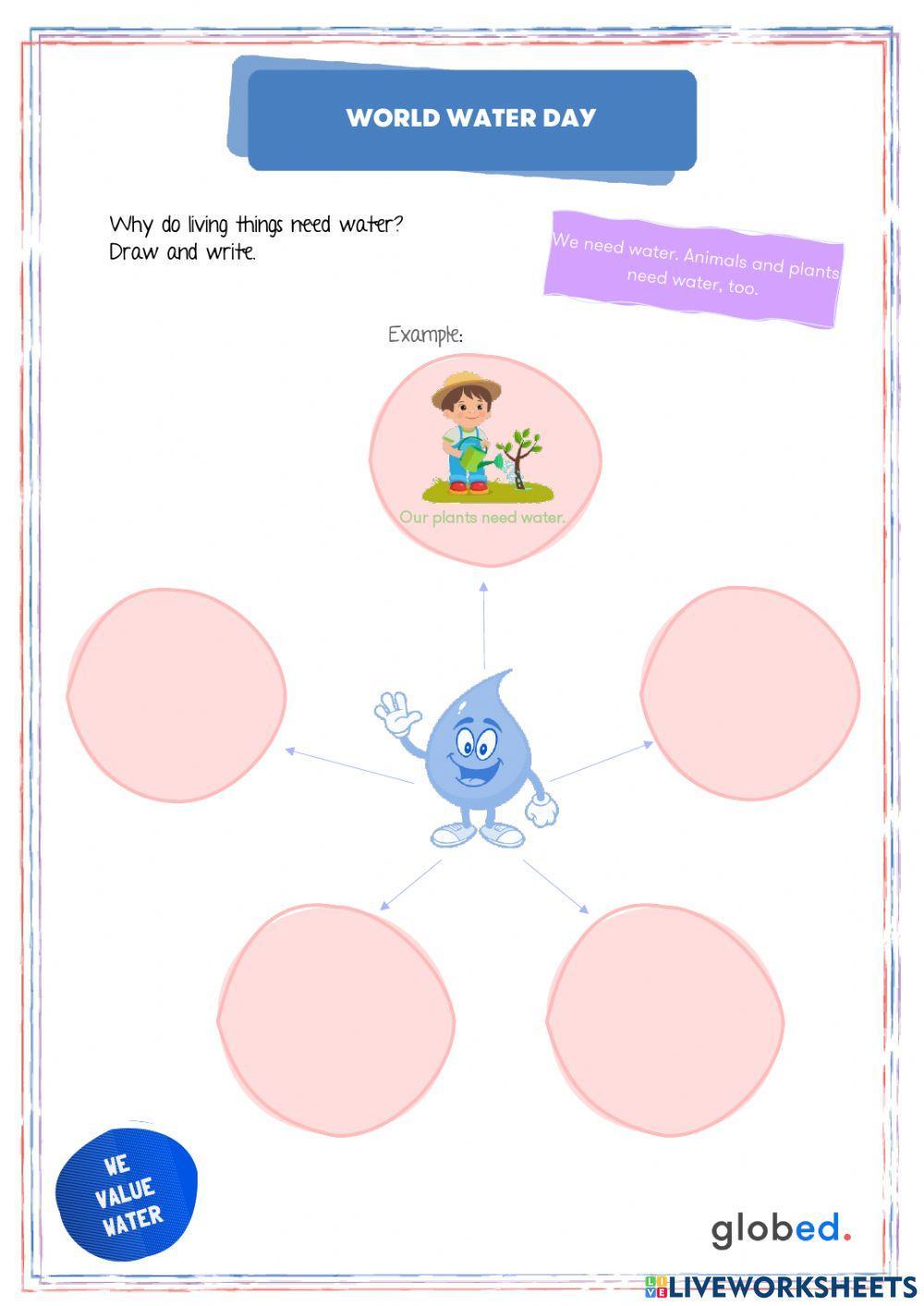 WORLD WATER DAY

Why do living things need water?
Draw and write.

We need water. Animals and plants need water, too.

Example:

Our plants need water.

WE
VALUE
WATER

globed.

LIVEWORKSHEETS